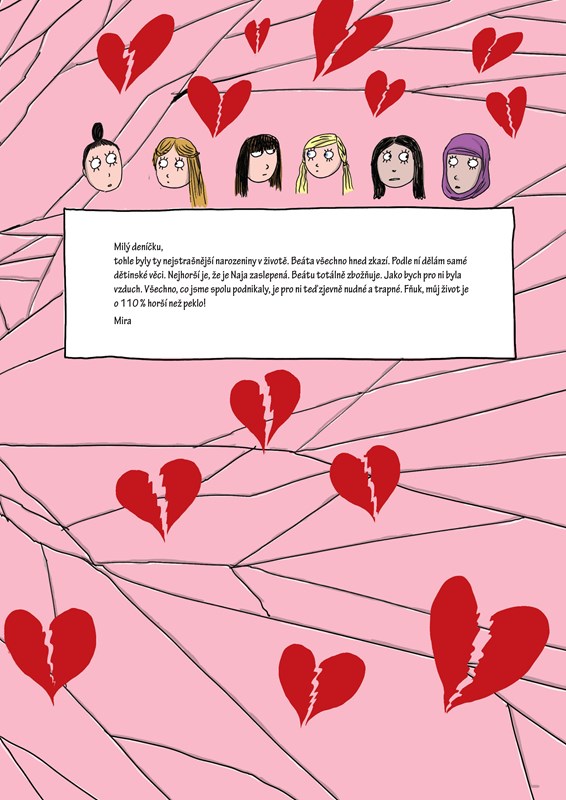 Milý deníčku,

tohle byly ty nejstrašnější narozeniny v životě. Beáta všechno hned zkazí. Podle ní dělám samé dětinské věci. Nejhorší je, že je Naja zaslepená. Beátu totálně zbožňuje. Jako bych pro ni byla vzduch. Všechno, co jsme spolu podnikaly, je pro ni teď zjevně nudné a trapné. Fňuk, můj život je o 110 % horší než peklo!

Mira